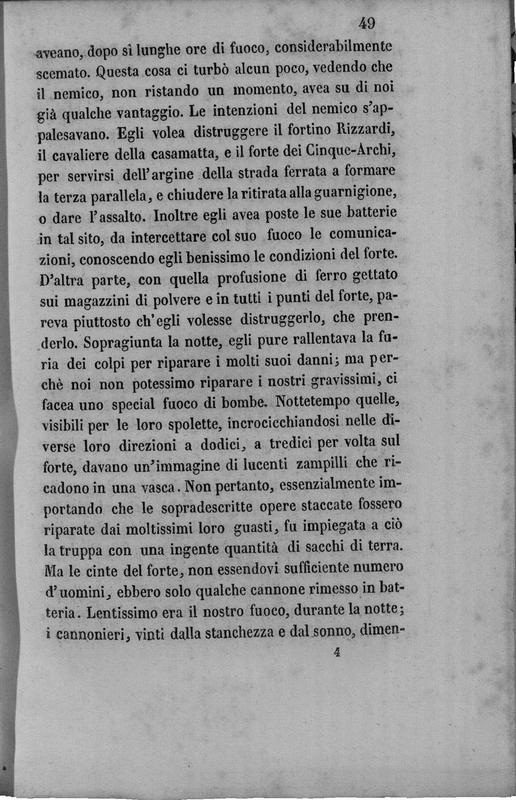 49

aveano, dopo sì lunghe ore di fuoco, considerabilmente scemato. Questa cosa ci turbò alcun poco, vedendo che il nemico, non ristando un momento, avea su di noi già qualche vantaggio. Le intenzioni del nemico s'appalesavano. Egli volea distruggere il fortino Rizzardi, il cavaliere della casamatta, e il forte dei Cinque-Archi, per servirsi dell'argine della strada ferrata a formare la terza parallela, e chiudere la ritirata alla guarnigione, o dare l'assalto. Inoltre egli avea poste le sue batterie in tal sito, da intercettare col suo fuoco le comunicazioni, conoscendo egli benissimo le condizioni del forte. D'altra parte, con quella profusione di ferro gettato sui magazzini di polvere e in tutti i punti del forte, pareva piuttosto ch'egli volesse distruggerlo, che prenderlo. Sopragiunta la notte, egli pure rallentava la furia dei colpi per riparare i molti suoi danni; ma perchè noi non potessimo riparare i nostri gravissimi, ci facea uno special fuoco di bombe. Nottetempo quelle, visibili per le loro spolette, incrocicchiandosi nelle diverse loro direzioni a dodici, a tredici per volta sul forte, davano un'immagine di lucenti zampilli che ricadono in una vasca. Non pertanto, essenzialmente importando che le sopradescritte opere staccate fossero riparate dai moltissimi loro guasti, fu impiegata a ciò la truppa con una ingente quantità di sacchi di terra. Ma le cinte del forte, non essendovi sufficiente numero d'uomini, ebbero solo qualche cannone rimesso in batteria. Lentissimo era il nostro fuoco, durante la notte; i cannonieri, vinti dalla stanchezza e dal sonno, dimen-

4